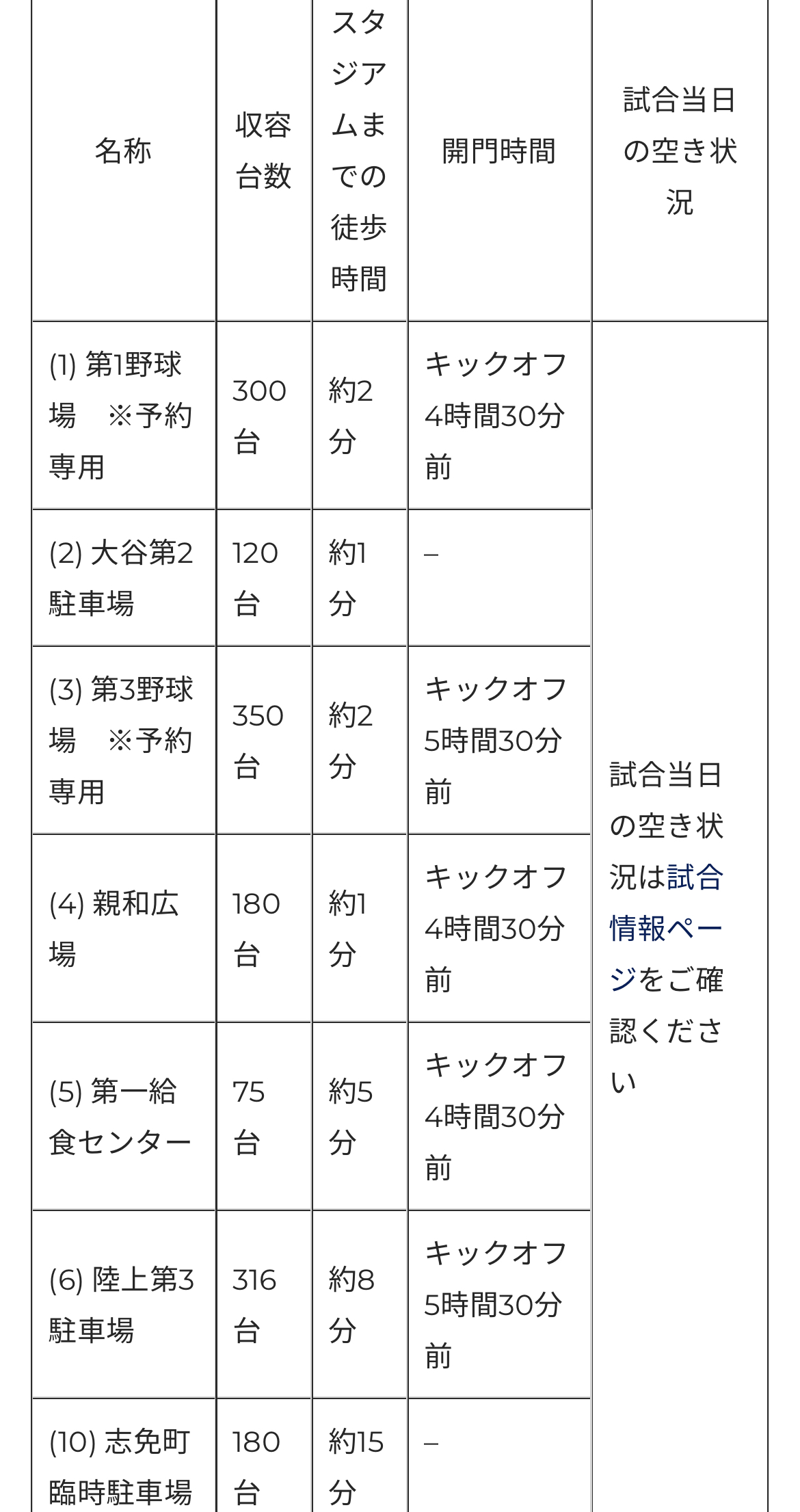 | 名称 | 収容台数 | スタジアムまでの徒歩時間 | 開門時間 | 試合当日の空き状況 |
|---|---|---|---|---|
| (1) 第1野球場　※予約専用 | 300台 | 約2分 | キックオフ4時間30分前 | 試合当日の空き状況は試合情報ページをご確認ください |
| (2) 大谷第2駐車場 | 120台 | 約1分 | – | |
| (3) 第3野球場　※予約専用 | 350台 | 約2分 | キックオフ5時間30分前 | |
| (4) 親和広場 | 180台 | 約1分 | キックオフ4時間30分前 | |
| (5) 第一給食センター | 75台 | 約5分 | キックオフ4時間30分前 | |
| (6) 陸上第3駐車場 | 316台 | 約8分 | キックオフ5時間30分前 | |
| (10) 志免町臨時駐車場 | 180台 | 約15分 | – | |